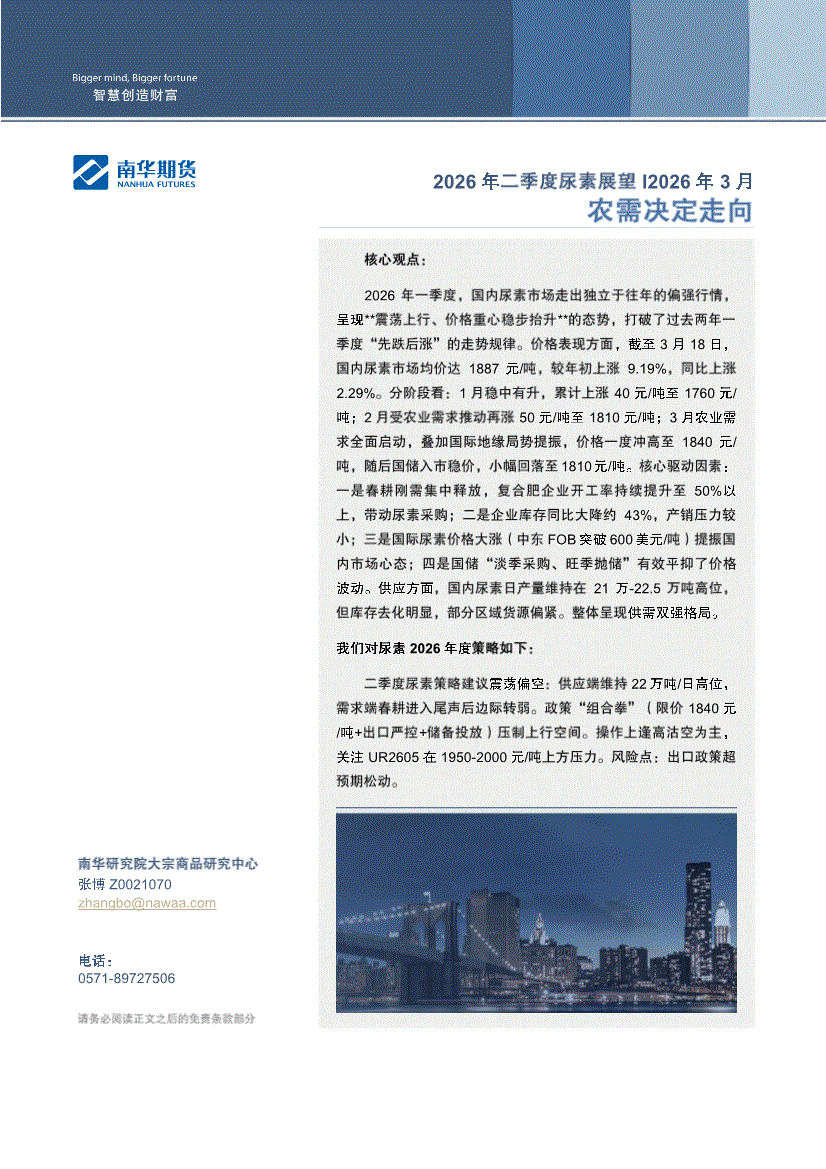 Bigger mind, Bigger fortune
智慧创造财富

南华期货
NANHUA FUTURES

2026 年二季度尿素展望 I2026 年 3 月
农需决定走向

核心观点：

2026 年一季度，国内尿素市场走出独立于往年的偏强行情，呈现**震荡上行、价格重心稳步抬升**的态势，打破了过去两年一季度“先跌后涨”的走势规律。价格表现方面，截至 3 月 18 日，国内尿素市场均价达 1887 元/吨，较年初上涨 9.19%，同比上涨 2.29%。分阶段看：1 月稳中有升，累计上涨 40 元/吨至 1760 元/吨；2 月受农业需求推动再涨 50 元/吨至 1810 元/吨；3 月农业需求全面启动，叠加国际地缘局势提振，价格一度冲高至 1840 元/吨，随后国储入市稳价，小幅回落至 1810 元/吨。核心驱动因素：一是春耕刚需集中释放，复合肥企业开工率持续提升至 50%以上，带动尿素采购；二是企业库存同比大降约 43%，产销压力较小；三是国际尿素价格大涨（中东 FOB 突破 600 美元/吨）提振国内市场心态；四是国储“淡季采购、旺季抛储”有效平抑了价格波动。供应方面，国内尿素日产量维持在 21 万-22.5 万吨高位，但库存去化明显，部分区域货源偏紧。整体呈现供需双强格局。

我们对尿素 2026 年度策略如下：

二季度尿素策略建议震荡偏空：供应端维持 22 万吨/日高位，需求端春耕进入尾声后边际转弱。政策“组合拳”（限价 1840 元/吨+出口严控+储备投放）压制上行空间。操作上逢高沽空为主，关注 UR2605 在 1950-2000 元/吨上方压力。风险点：出口政策超预期松动。

南华研究院大宗商品研究中心
张博 Z0021070
zhangbo@nawaa.com

电话：
0571-89727506

请务必阅读正文之后的免责条款部分